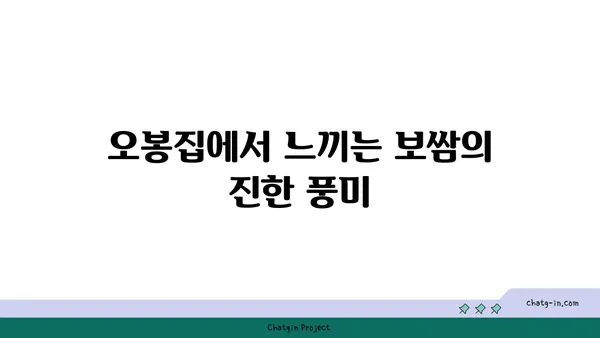 오봉집에서 느끼는 보쌈의 진한 풍미

chatg-in.com

Chatgin Project